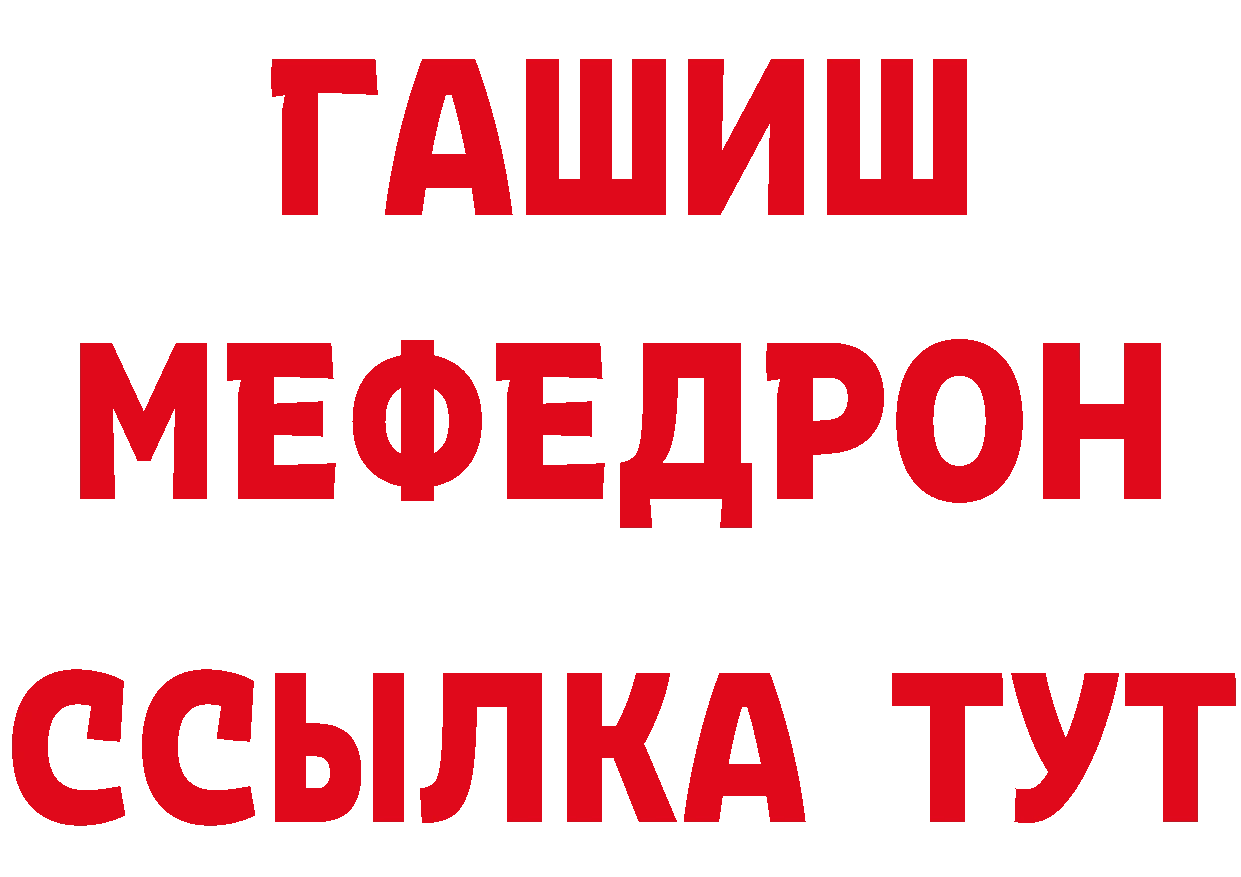 ГАШИШ
МЕФЕДРОН
ССЫЛКА ТУТ